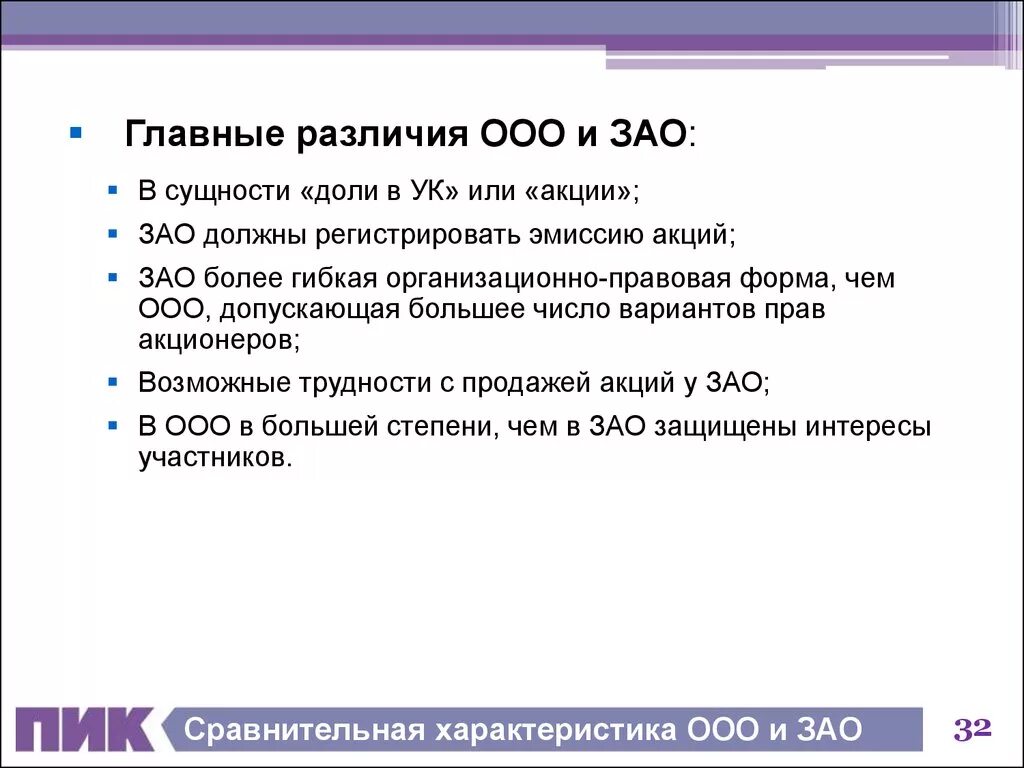 Главные различия ООО и ЗАО:

В сущности «доли в УК» или «акции»;

ЗАО должны регистрировать эмиссию акций;

ЗАО более гибкая организационно-правовая форма, чем ООО, допускающая большее число вариантов прав акционеров;

Возможные трудности с продажей акций у ЗАО;

В ООО в большей степени, чем в ЗАО защищены интересы участников.

ПИК Сравнительная характеристика ООО и ЗАО 32